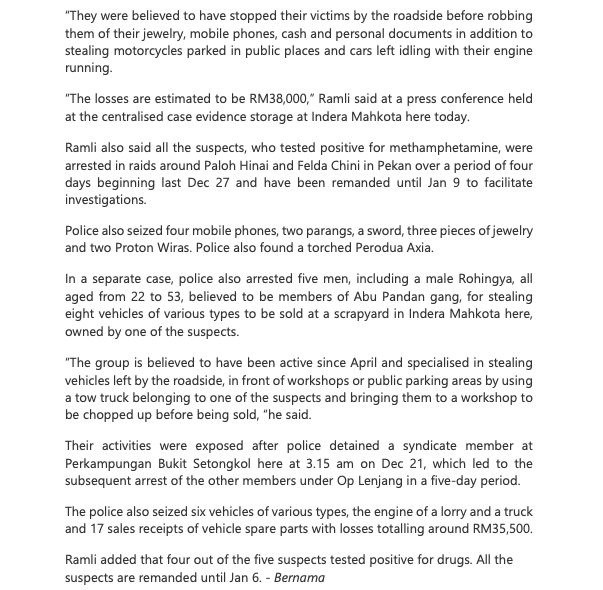 "They were believed to have stopped their victims by the roadside before robbing them of their jewelry, mobile phones, cash and personal documents in addition to stealing motorcycles parked in public places and cars left idling with their engine running.

"The losses are estimated to be RM38,000," Ramli said at a press conference held at the centralised case evidence storage at Indera Mahkota here today.

Ramli also said all the suspects, who tested positive for methamphetamine, were arrested in raids around Paloh Hinai and Felda Chini in Pekan over a period of four days beginning last Dec 27 and have been remanded until Jan 9 to facilitate investigations.

Police also seized four mobile phones, two parangs, a sword, three pieces of jewelry and two Proton Wiras. Police also found a torched Perodua Axia.

In a separate case, police also arrested five men, including a male Rohingya, all aged from 22 to 53, believed to be members of Abu Pandan gang, for stealing eight vehicles of various types to be sold at a scrapyard in Indera Mahkota here, owned by one of the suspects.

"The group is believed to have been active since April and specialised in stealing vehicles left by the roadside, in front of workshops or public parking areas by using a tow truck belonging to one of the suspects and bringing them to a workshop to be chopped up before being sold, "he said.

Their activities were exposed after police detained a syndicate member at Perkampungan Bukit Setongkol here at 3.15 am on Dec 21, which led to the subsequent arrest of the other members under Op Lenjang in a five-day period.

The police also seized six vehicles of various types, the engine of a lorry and a truck and 17 sales receipts of vehicle spare parts with losses totalling around RM35,500.

Ramli added that four out of the five suspects tested positive for drugs. All the suspects are remanded until Jan 6. - Bernama